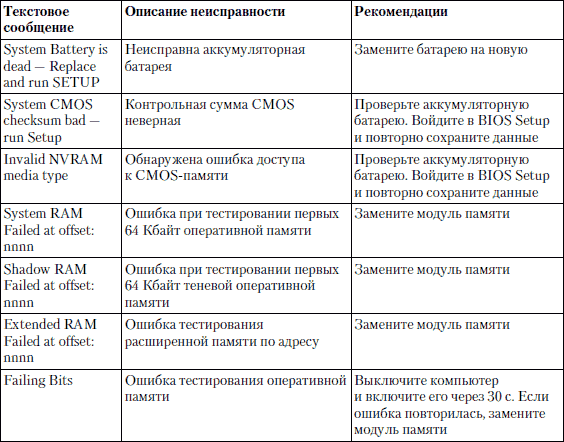 | Текстовое сообщение | Описание неисправности | Рекомендации |
|---|---|---|
| System Battery is dead — Replace and run SETUP | Неисправна аккумуляторная батарея | Замените батарею на новую |
| System CMOS checksum bad — run Setup | Контрольная сумма CMOS неверная | Проверьте аккумуляторную батарею. Войдите в BIOS Setup и повторно сохраните данные |
| Invalid NVRAM media type | Обнаружена ошибка доступа к CMOS-памяти | Проверьте аккумуляторную батарею. Войдите в BIOS Setup и повторно сохраните данные |
| System RAM Failed at offset: nnnn | Ошибка при тестировании первых 64 Кбайт оперативной памяти | Замените модуль памяти |
| Shadow RAM Failed at offset: nnnn | Ошибка при тестировании первых 64 Кбайт теневой оперативной памяти | Замените модуль памяти |
| Extended RAM Failed at offset: nnnn | Ошибка тестирования расширенной памяти по адресу | Замените модуль памяти |
| Failing Bits | Ошибка тестирования оперативной памяти | Выключите компьютер и включите его через 30 с. Если ошибка повторилась, замените модуль памяти |